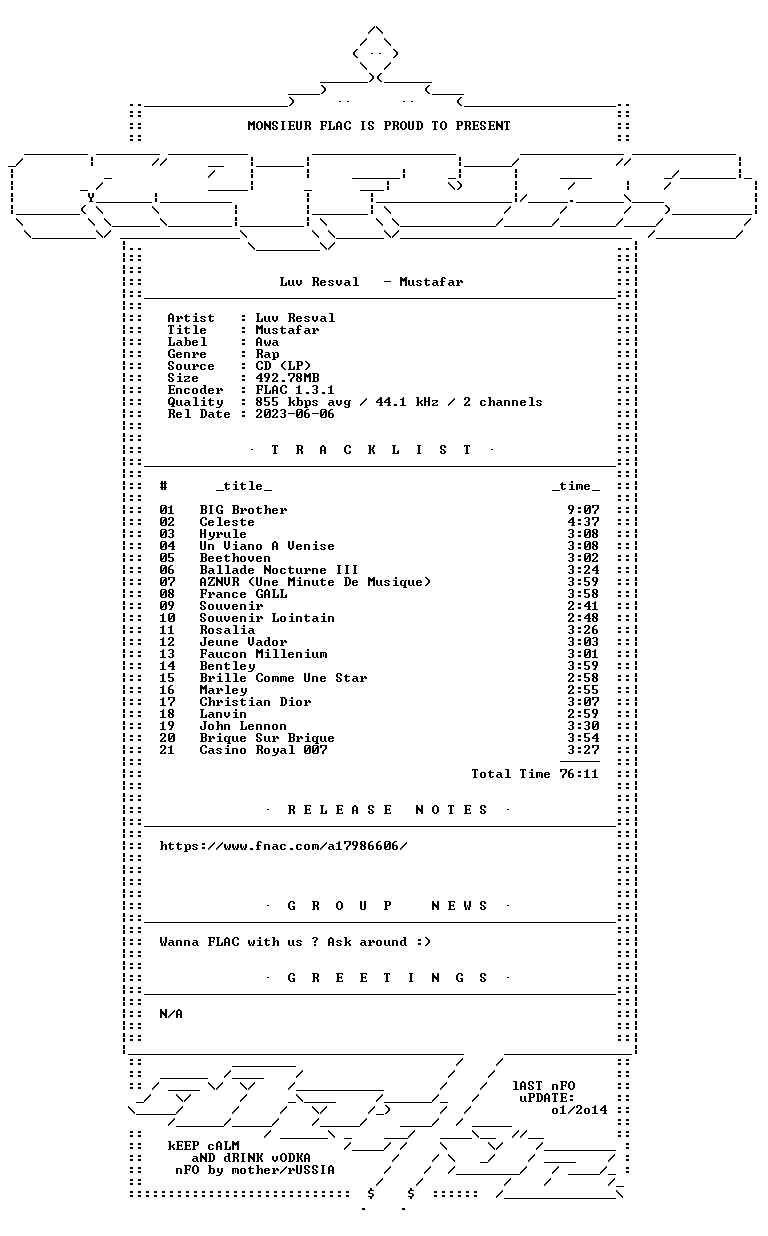 MONSIEUR FLAC IS PROUD TO PRESENT

Luv Resval - Mustafar

Artist : Luv Resval
Title : Mustafar
Label : Awa
Genre : Rap
Source : CD (LP)
Size : 492.78MB
Encoder : FLAC 1.3.1
Quality : 855 kbps avg / 44.1 kHz / 2 channels
Rel Date : 2023-06-06

· T R A C K L I S T ·

| # | _title_ | _time_ |
|---|---|---|
| 01 | BIG Brother | 9:07 |
| 02 | Celeste | 4:37 |
| 03 | Hyrule | 3:08 |
| 04 | Un Viano A Venise | 3:08 |
| 05 | Beethoven | 3:02 |
| 06 | Ballade Nocturne III | 3:24 |
| 07 | AZNVR (Une Minute De Musique) | 3:59 |
| 08 | France GALL | 3:58 |
| 09 | Souvenir | 2:41 |
| 10 | Souvenir Lointain | 2:48 |
| 11 | Rosalia | 3:26 |
| 12 | Jeune Vador | 3:03 |
| 13 | Faucon Millenium | 3:01 |
| 14 | Bentley | 3:59 |
| 15 | Brille Comme Une Star | 2:58 |
| 16 | Marley | 2:55 |
| 17 | Christian Dior | 3:07 |
| 18 | Lanvin | 2:59 |
| 19 | John Lennon | 3:30 |
| 20 | Brique Sur Brique | 3:54 |
| 21 | Casino Royal 007 | 3:27 |

Total Time 76:11

· R E L E A S E N O T E S ·

https://www.fnac.com/a17986606/

· G R O U P N E W S ·

Wanna FLAC with us ? Ask around :)

· G R E E T I N G S ·

N/A

lAST nFO
uPDATE:
o1/2o14

kEEP cALM
aND dRINK vODKA
nFO by mother/rUSSIA